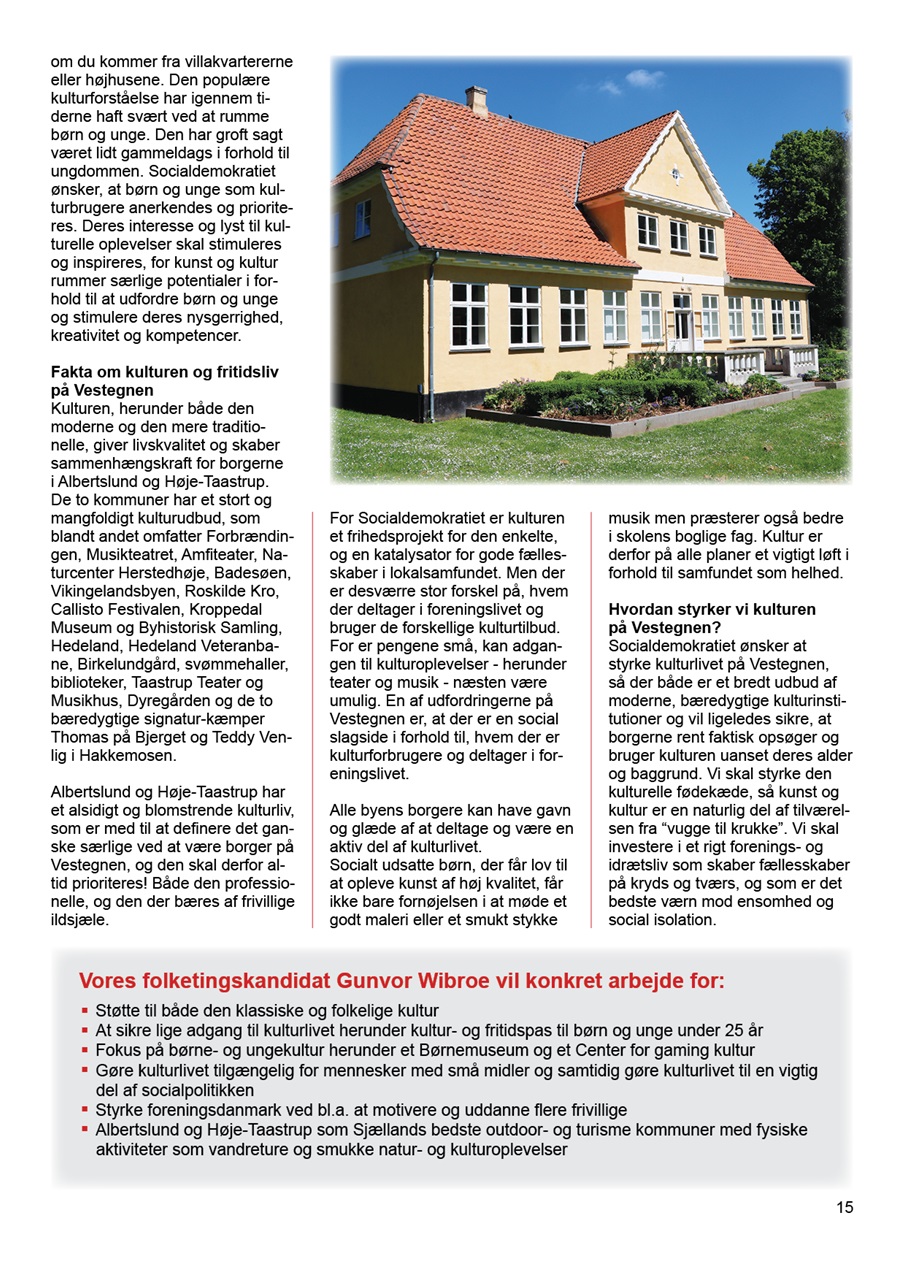 om du kommer fra villakvartererne eller højhusene. Den populære kulturforståelse har igennem tiderne haft svært ved at rumme børn og unge. Den har groft sagt været lidt gammeldags i forhold til ungdommen. Socialdemokratiet ønsker, at børn og unge som kulturbrugere anerkendes og prioriteres. Deres interesse og lyst til kulturelle oplevelser skal stimuleres og inspireres, for kunst og kultur rummer særlige potentialer i forhold til at udfordre børn og unge og stimulere deres nysgerrighed, kreativitet og kompetencer.

Fakta om kulturen og fritidsliv på Vestegnen
Kulturen, herunder både den moderne og den mere traditionelle, giver livskvalitet og skaber sammenhængskraft for borgerne i Albertslund og Høje-Taastrup. De to kommuner har et stort og mangfoldigt kulturudbud, som blandt andet omfatter Forbrændingen, Musikteatret, Amfiteater, Naturcenter Herstedhøje, Badesøen, Vikingelandsbyen, Roskilde Kro, Callisto Festivalen, Kroppedal Museum og Byhistorisk Samling, Hedeland, Hedeland Veteranbane, Birkelundgård, svømmehaller, biblioteker, Taastrup Teater og Musikhus, Dyregården og de to bæredygtige signatur-kæmper Thomas på Bjerget og Teddy Venlig i Hakkemosen.

Albertslund og Høje-Taastrup har et alsidigt og blomstrende kulturliv, som er med til at definere det ganske særlige ved at være borger på Vestegnen, og den skal derfor altid prioriteres! Både den professionelle, og den der bæres af frivillige ildsjæle.

For Socialdemokratiet er kulturen et frihedsprojekt for den enkelte, og en katalysator for gode fællesskaber i lokalsamfundet. Men der er desværre stor forskel på, hvem der deltager i foreningslivet og bruger de forskellige kulturtilbud. For er pengene små, kan adgangen til kulturoplevelser - herunder teater og musik - næsten være umulig. En af udfordringerne på Vestegnen er, at der er en social slagside i forhold til, hvem der er kulturforbrugere og deltager i foreningslivet.

Alle byens borgere kan have gavn og glæde af at deltage og være en aktiv del af kulturlivet.
Socialt udsatte børn, der får lov til at opleve kunst af høj kvalitet, får ikke bare fornøjelsen i at møde et godt maleri eller et smukt stykke musik men præsterer også bedre i skolens boglige fag. Kultur er derfor på alle planer et vigtigt løft i forhold til samfundet som helhed.

Hvordan styrker vi kulturen på Vestegnen?
Socialdemokratiet ønsker at styrke kulturlivet på Vestegnen, så der både er et bredt udbud af moderne, bæredygtige kulturinstitutioner og vil ligeledes sikre, at borgerne rent faktisk opsøger og bruger kulturen uanset deres alder og baggrund. Vi skal styrke den kulturelle fødekæde, så kunst og kultur er en naturlig del af tilværelsen fra “vugge til krukke”. Vi skal investere i et rigt forenings- og idrætsliv som skaber fællesskaber på kryds og tværs, og som er det bedste værn mod ensomhed og social isolation.

Vores folketingskandidat Gunvor Wibroe vil konkret arbejde for:
▪ Støtte til både den klassiske og folkelige kultur
▪ At sikre lige adgang til kulturlivet herunder kultur- og fritidspas til børn og unge under 25 år
▪ Fokus på børne- og ungekultur herunder et Børnemuseum og et Center for gaming kultur
▪ Gøre kulturlivet tilgængelig for mennesker med små midler og samtidig gøre kulturlivet til en vigtig del af socialpolitikken
▪ Styrke foreningsdanmark ved bl.a. at motivere og uddanne flere frivillige
▪ Albertslund og Høje-Taastrup som Sjællands bedste outdoor- og turisme kommuner med fysiske aktiviteter som vandreture og smukke natur- og kulturoplevelser

15